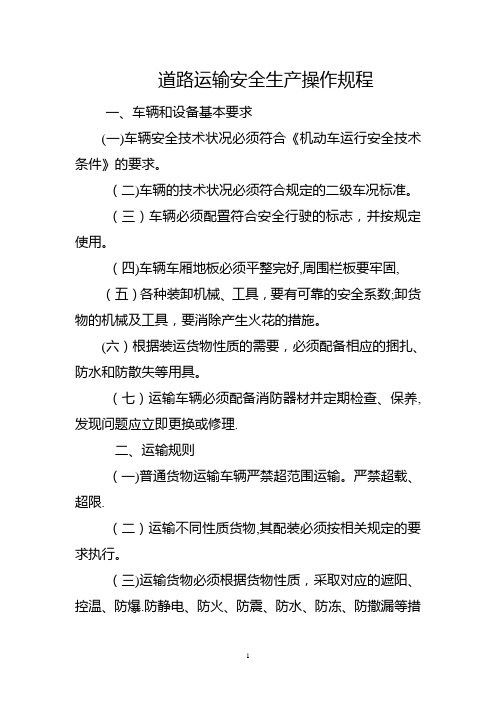 道路运输安全生产操作规程

一、车辆和设备基本要求

(一)车辆安全技术状况必须符合《机动车运行安全技术条件》的要求。

(二)车辆的技术状况必须符合规定的二级车况标准。

(三)车辆必须配置符合安全行驶的标志，并按规定使用。

(四)车辆车厢地板必须平整完好,周围栏板要牢固、

(五)各种装卸机械、工具，要有可靠的安全系数;卸货物的机械及工具，要消除产生火花的措施。

(六)根据装运货物性质的需要，必须配备相应的捆扎、防水和防散失等用具。

(七)运输车辆必须配备消防器材并定期检查、保养,发现问题应立即更换或修理.

二、运输规则

(一)普通货物运输车辆严禁超范围运输。严禁超载、超限.

(二)运输不同性质货物,其配装必须按相关规定的要求执行。

(三)运输货物必须根据货物性质，采取对应的遮阳、控温、防爆.防静电、防火、防震、防水、防冻、防撒漏等措

1